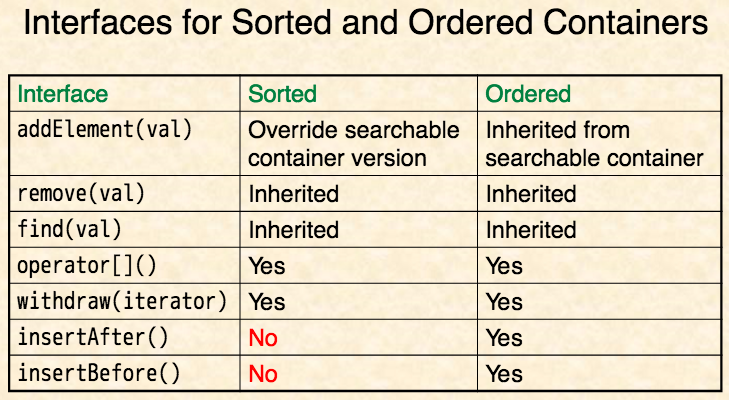 Interfaces for Sorted and Ordered Containers

| Interface | Sorted | Ordered |
|---|---|---|
| addElement(val) | Override searchable container version | Inherited from searchable container |
| remove(val) | Inherited | Inherited |
| find(val) | Inherited | Inherited |
| operator[]() | Yes | Yes |
| withdraw(iterator) | Yes | Yes |
| insertAfter() | No | Yes |
| insertBefore() | No | Yes |